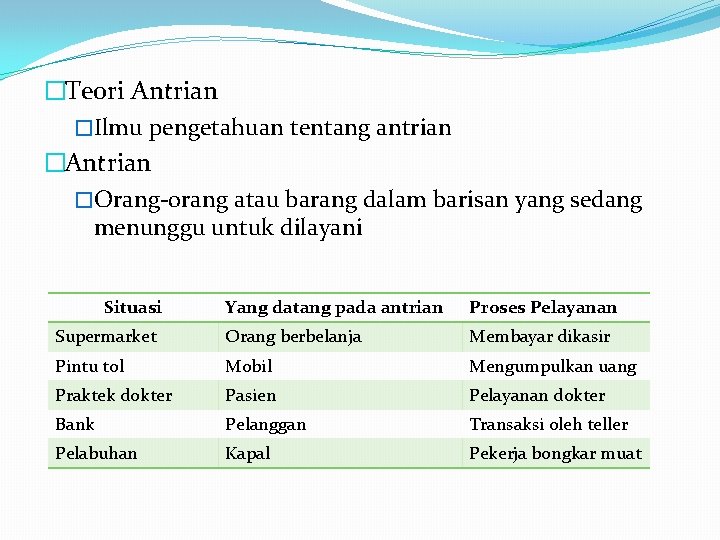 □Teori Antrian

□Ilmu pengetahuan tentang antrian

□Antrian

□Orang-orang atau barang dalam barisan yang sedang menunggu untuk dilayani

| Situasi | Yang datang pada antrian | Proses Pelayanan |
|---|---|---|
| Supermarket | Orang berbelanja | Membayar dikasir |
| Pintu tol | Mobil | Mengumpulkan uang |
| Praktek dokter | Pasien | Pelayanan dokter |
| Bank | Pelanggan | Transaksi oleh teller |
| Pelabuhan | Kapal | Pekerja bongkar muat |